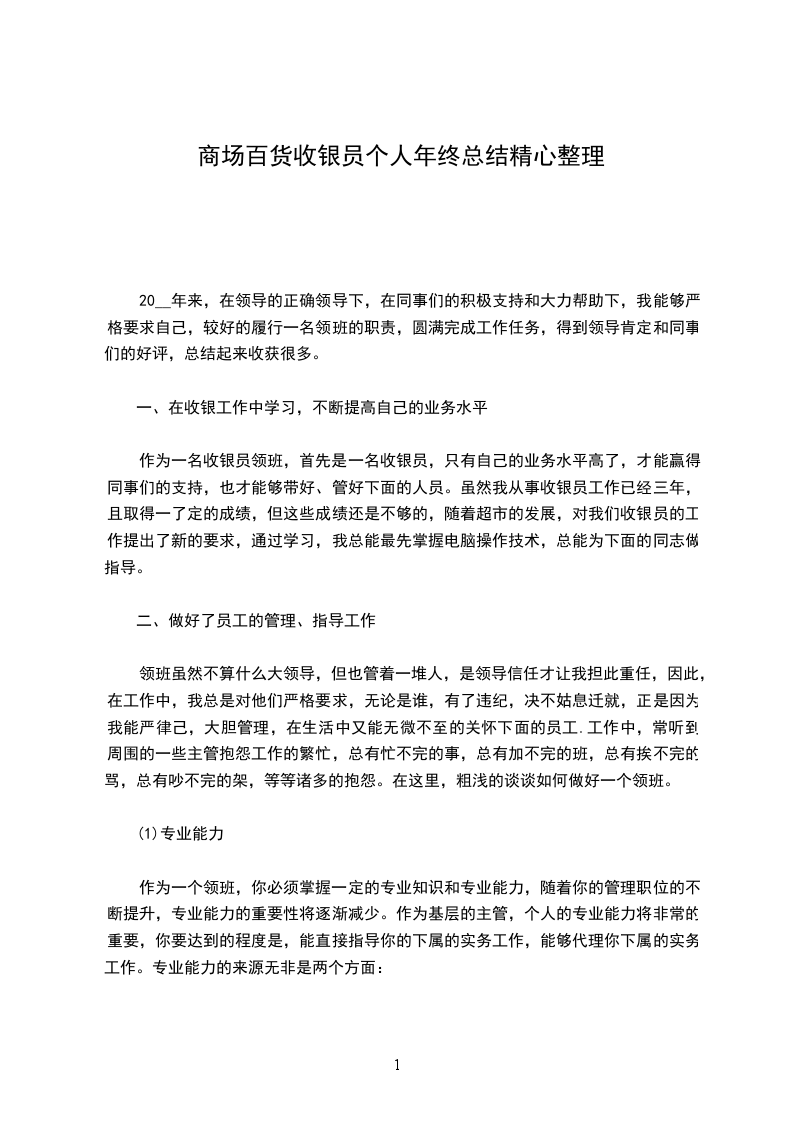 商场百货收银员个人年终总结精心整理

20__年来，在领导的正确领导下，在同事们的积极支持和大力帮助下，我能够严格要求自己，较好的履行一名领班的职责，圆满完成工作任务，得到领导肯定和同事们的好评，总结起来收获很多。

一、在收银工作中学习，不断提高自己的业务水平

作为一名收银员领班，首先是一名收银员，只有自己的业务水平高了，才能赢得同事们的支持，也才能够带好、管好下面的人员。虽然我从事收银员工作已经三年，且取得一了定的成绩，但这些成绩还是不够的，随着超市的发展，对我们收银员的工作提出了新的要求，通过学习，我总能最先掌握电脑操作技术，总能为下面的同志做指导。

二、做好了员工的管理、指导工作

领班虽然不算什么大领导，但也管着一堆人，是领导信任才让我担此重任，因此，在工作中，我总是对他们严格要求，无论是谁，有了违纪，决不姑息迁就，正是因为我能严律己，大胆管理，在生活中又能无微不至的关怀下面的员工.工作中，常听到周围的一些主管抱怨工作的繁忙，总有忙不完的事，总有加不完的班，总有挨不完的骂，总有吵不完的架，等等诸多的抱怨。在这里，粗浅的谈谈如何做好一个领班。

(1)专业能力

作为一个领班，你必须掌握一定的专业知识和专业能力，随着你的管理职位的不断提升，专业能力的重要性将逐渐减少。作为基层的主管，个人的专业能力将非常的重要，你要达到的程度是，能直接指导你的下属的实务工作，能够代理你下属的实务工作。专业能力的来源无非是两个方面：

1